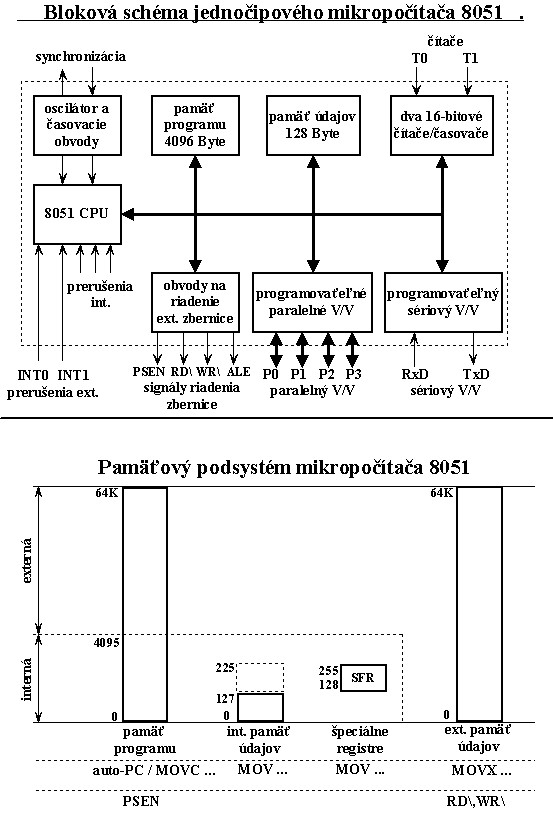 Bloková schéma jednočipového mikropočítača 8051 .

synchronizácia

čítače
T0 T1

oscilátor a časovacie obvody

pamäť programu 4096 Byte

pamäť údajov 128 Byte

dva 16-bitové čítače/časovače

8051 CPU

prerušenia int.

obvody na riadenie ext. zbernice

programovateľné paralelné V/V

programovateľný sériový V/V

INT0 INT1
prerušenia ext.

PSEN RD\ WR\ ALE
signály riadenia zbernice

P0 P1 P2 P3
paralelný V/V

RxD TxD
sériový V/V

Pamäťový podsystém mikropočítača 8051

externá

interná

64K

4095

0

225

127

0

255
128

SFR

64K

0

pamäť programu

int. pamäť údajov

špeciálne registre

ext. pamäť údajov

auto-PC / MOVC ...

MOV ...

MOV ...

MOVX ...

PSEN

RD\,WR\